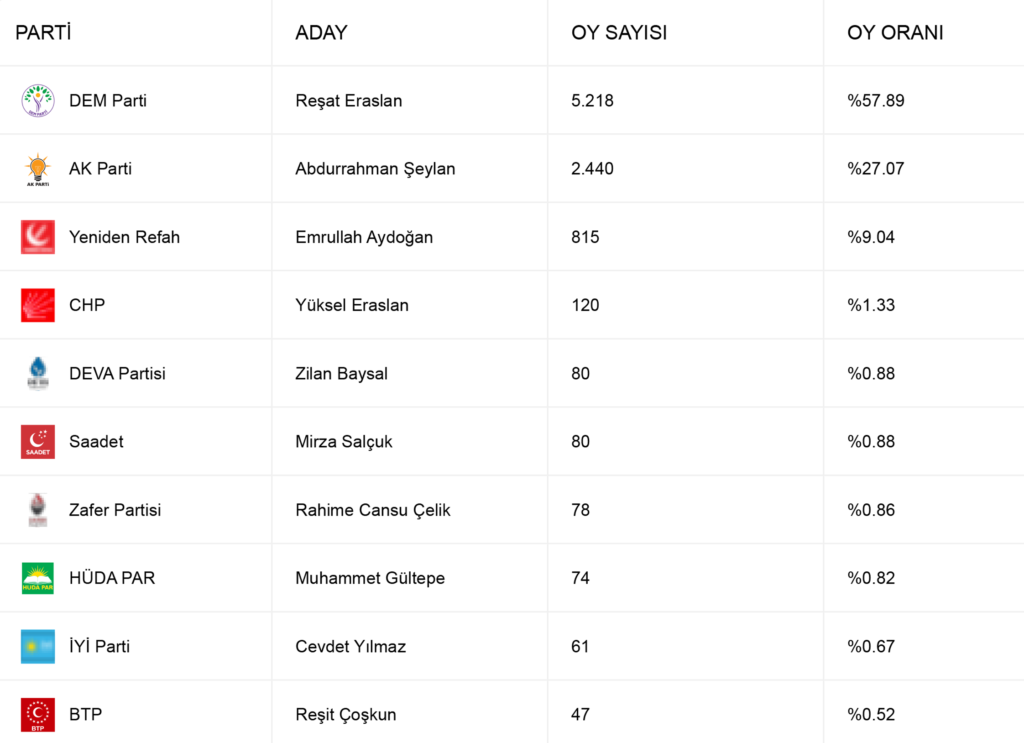 | PARTİ | ADAY | OY SAYISI | OY ORANI |
|---|---|---|---|
| DEM Parti | Reşat Eraslan | 5.218 | %57.89 |
| AK PARTİ AK Parti | Abdurrahman Şeylan | 2.440 | %27.07 |
| Yeniden Refah | Emrullah Aydoğan | 815 | %9.04 |
| CHP | Yüksel Eraslan | 120 | %1.33 |
| DEVA Partisi | Zilan Baysal | 80 | %0.88 |
| SAADET Saadet | Mirza Salçuk | 80 | %0.88 |
| Zafer Partisi | Rahime Cansu Çelik | 78 | %0.86 |
| HÜDA PAR HÜDA PAR | Muhammet Gültepe | 74 | %0.82 |
| İYİ Parti | Cevdet Yılmaz | 61 | %0.67 |
| BTP BTP | Reşit Çoşkun | 47 | %0.52 |